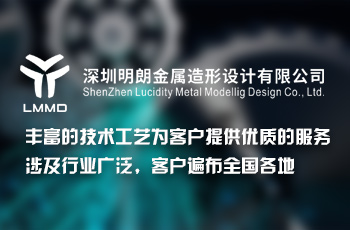 LMMD

深圳明朗金属造形设计有限公司
ShenZhen Lucidity Metal Modellig Design Co., Ltd.

丰富的技术工艺为客户提供优质的服务
涉及行业广泛，客户遍布全国各地